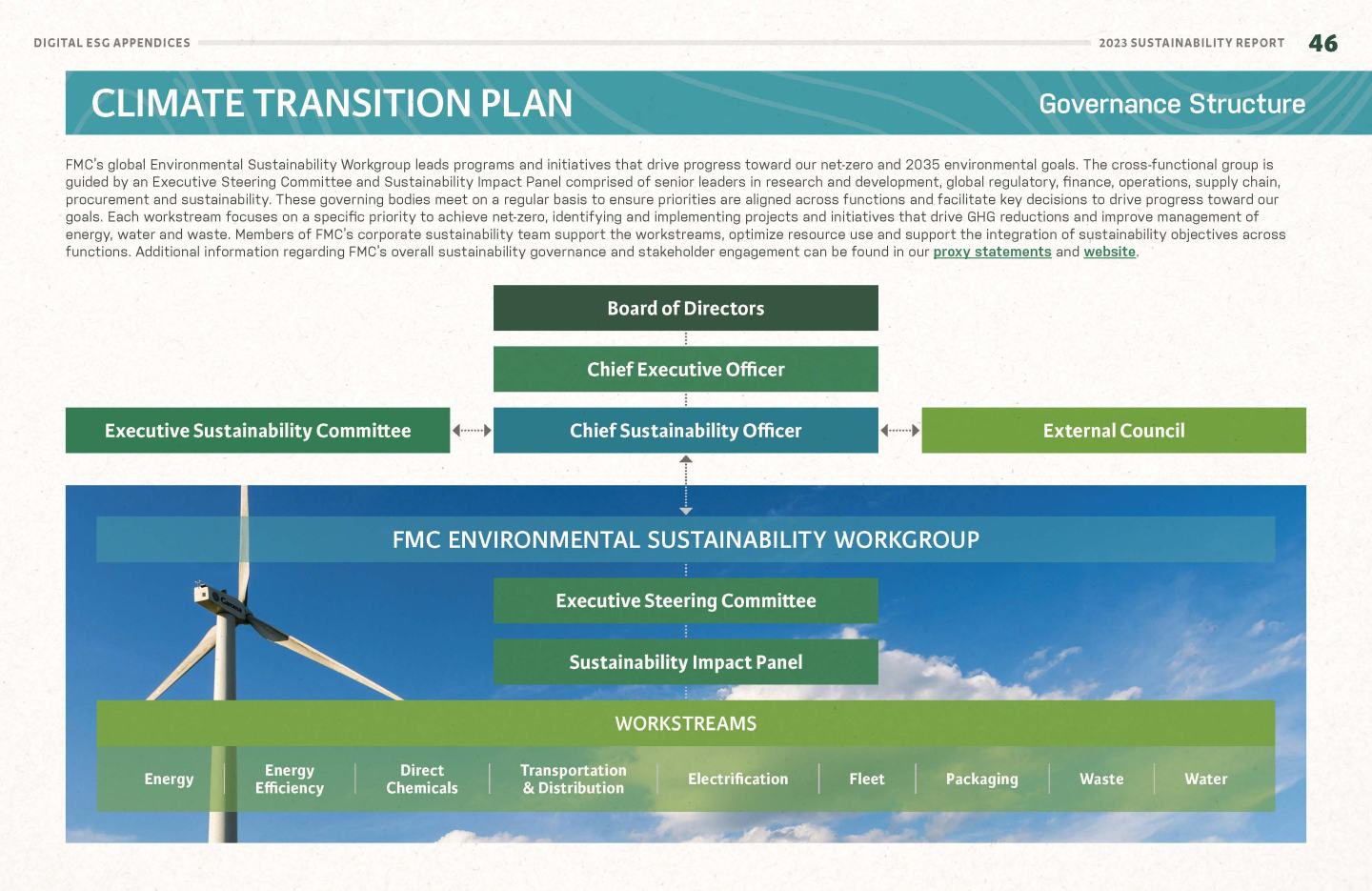 DIGITAL ESG APPENDICES

2023 SUSTAINABILITY REPORT 46

CLIMATE TRANSITION PLAN

Governance Structure

FMC's global Environmental Sustainability Workgroup leads programs and initiatives that drive progress toward our net-zero and 2035 environmental goals. The cross-functional group is guided by an Executive Steering Committee and Sustainability Impact Panel comprised of senior leaders in research and development, global regulatory, finance, operations, supply chain, procurement and sustainability. These governing bodies meet on a regular basis to ensure priorities are aligned across functions and facilitate key decisions to drive progress toward our goals. Each workstream focuses on a specific priority to achieve net-zero, identifying and implementing projects and initiatives that drive GHG reductions and improve management of energy, water and waste. Members of FMC's corporate sustainability team support the workstreams, optimize resource use and support the integration of sustainability objectives across functions. Additional information regarding FMC's overall sustainability governance and stakeholder engagement can be found in our proxy statements and website.

Board of Directors

Chief Executive Officer

Executive Sustainability Committee

Chief Sustainability Officer

External Council

FMC ENVIRONMENTAL SUSTAINABILITY WORKGROUP

Executive Steering Committee

Sustainability Impact Panel

WORKSTREAMS

Energy

Energy Efficiency

Direct Chemicals

Transportation & Distribution

Electrification

Fleet

Packaging

Waste

Water